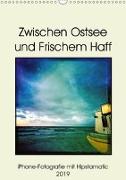 Zwischen Ostsee
und Frischem Haff

iPhone-Fotografie mit Hipstamatic
2019